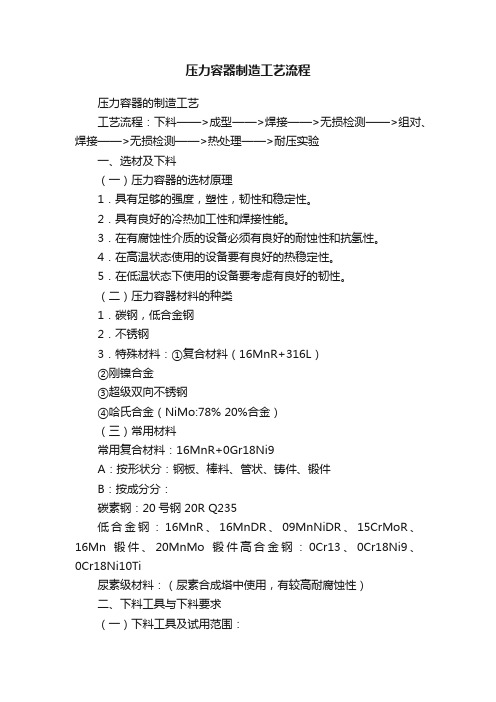 压力容器制造工艺流程

压力容器的制造工艺

工艺流程：下料——>成型——>焊接——>无损检测——>组对、焊接——>无损检测——>热处理——>耐压实验

一、选材及下料

（一）压力容器的选材原理

1．具有足够的强度，塑性，韧性和稳定性。

2．具有良好的冷热加工性和焊接性能。

3．在有腐蚀性介质的设备必须有良好的耐蚀性和抗氢性。

4．在高温状态使用的设备要有良好的热稳定性。

5．在低温状态下使用的设备要考虑有良好的韧性。

（二）压力容器材料的种类

1．碳钢，低合金钢

2．不锈钢

3．特殊材料：①复合材料（16MnR+316L）

②刚镍合金

③超级双向不锈钢

④哈氏合金（NiMo:78% 20%合金）

（三）常用材料

常用复合材料：16MnR+0Gr18Ni9

A：按形状分：钢板、棒料、管状、铸件、锻件

B：按成分分：

碳素钢：20 号钢 20R Q235

低合金钢：16MnR、16MnDR、09MnNiDR、15CrMoR、16Mn 锻件、20MnMo 锻件高合金钢：0Cr13、0Cr18Ni9、0Cr18Ni10Ti

尿素级材料：（尿素合成塔中使用，有较高耐腐蚀性）

二、下料工具与下料要求

（一）下料工具及试用范围：